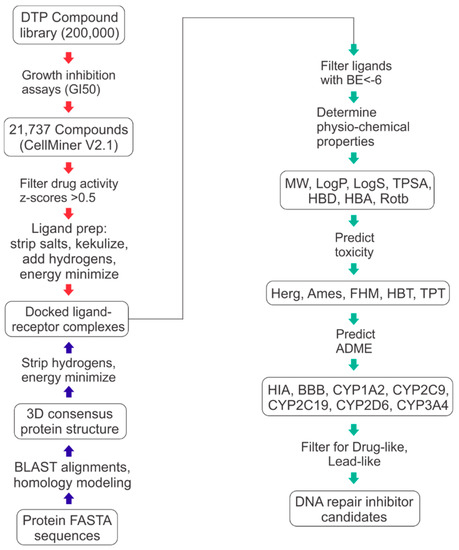 DTP Compound library (200,000)

Growth inhibition assays (GI50)

21,737 Compounds (CellMiner V2.1)

Filter drug activity z-scores >0.5

Ligand prep: strip salts, kekulize, add hydrogens, energy minimize

Docked ligand-receptor complexes

Strip hydrogens, energy minimize

3D consensus protein structure

BLAST alignments, homology modeling

Protein FASTA sequences

Filter ligands with BE<-6

Determine physio-chemical properties

MW, LogP, LogS, TPSA, HBD, HBA, Rotb

Predict toxicity

Herg, Ames, FHM, HBT, TPT

Predict ADME

HIA, BBB, CYP1A2, CYP2C9, CYP2C19, CYP2D6, CYP3A4

Filter for Drug-like, Lead-like

DNA repair inhibitor candidates